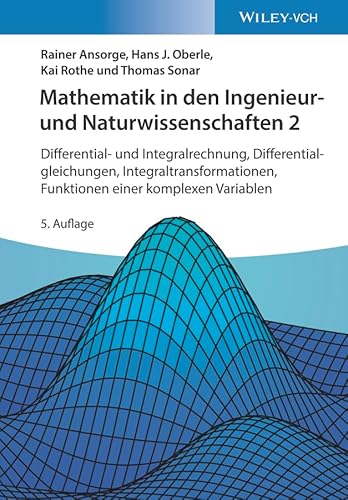 WILEY-VCH

Rainer Ansorge, Hans J. Oberle, Kai Rothe und Thomas Sonar

Mathematik in den Ingenieur- und Naturwissenschaften 2

Differential- und Integralrechnung, Differentialgleichungen, Integraltransformationen, Funktionen einer komplexen Variablen

5. Auflage